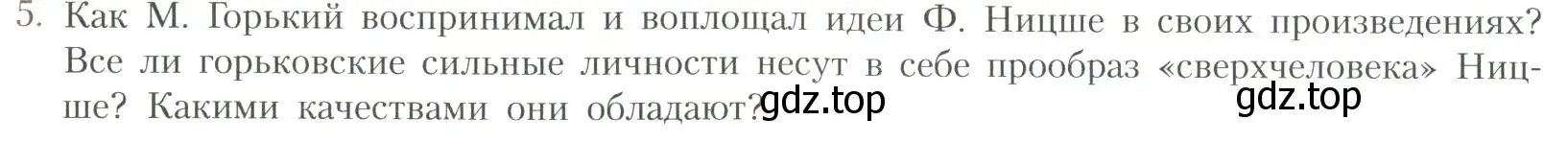 5. Как М. Горький воспринимал и воплощал идеи Ф. Ницше в своих произведениях? Все ли горьковские сильные личности несут в себе прообраз «сверхчеловека» Ницше? Какими качествами они обладают?

gdz.top

gdz.top